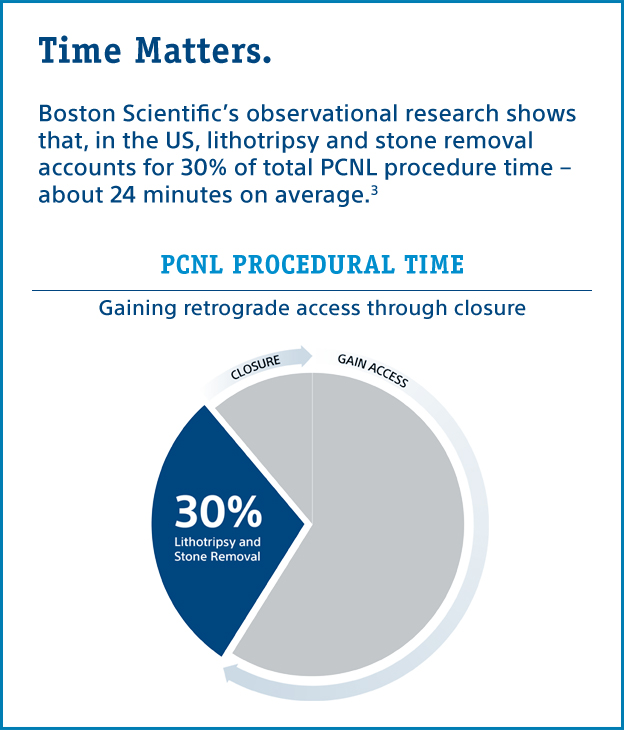 Time Matters.

Boston Scientific's observational research shows that, in the US, lithotripsy and stone removal accounts for 30% of total PCNL procedure time – about 24 minutes on average.$^3$

PCNL PROCEDURAL TIME

Gaining retrograde access through closure

CLOSURE

GAIN ACCESS

30%
Lithotripsy and Stone Removal